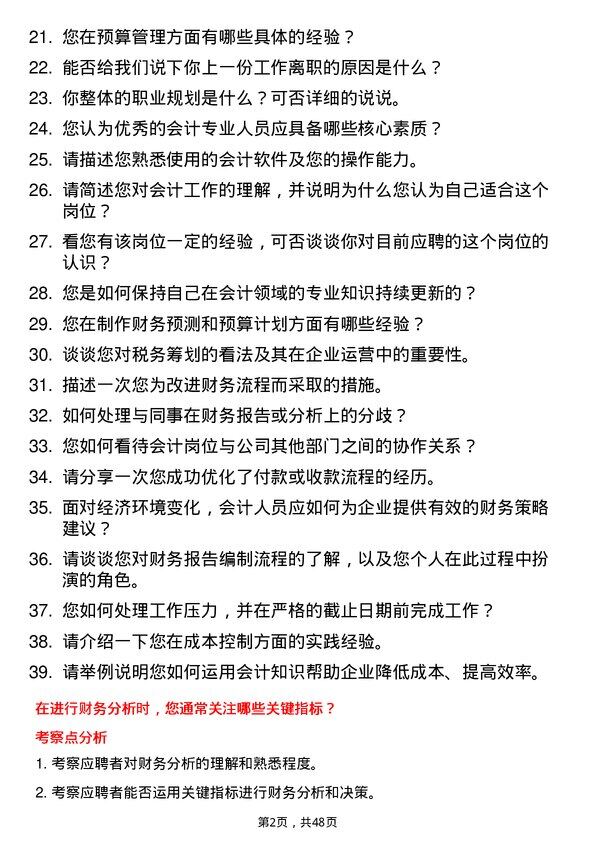 21. 您在预算管理方面有哪些具体的经验？

22. 能否给我们说下你上一份工作离职的原因是什么？

23. 你整体的职业规划是什么？可否详细的说说。

24. 您认为优秀的会计专业人员应具备哪些核心素质？

25. 请描述您熟悉使用的会计软件及您的操作能力。

26. 请简述您对会计工作的理解，并说明为什么您认为自己适合这个岗位？

27. 看您有该岗位一定的经验，可否谈谈你对目前应聘的这个岗位的认识？

28. 您是如何保持自己在会计领域的专业知识持续更新的？

29. 您在制作财务预测和预算计划方面有哪些经验？

30. 谈谈您对税务筹划的看法及其在企业运营中的重要性。

31. 描述一次您为改进财务流程而采取的措施。

32. 如何处理与同事在财务报告或分析上的分歧？

33. 您如何看待会计岗位与公司其他部门之间的协作关系？

34. 请分享一次您成功优化了付款或收款流程的经历。

35. 面对经济环境变化，会计人员应如何为企业提供有效的财务策略建议？

36. 请谈谈您对财务报告编制流程的了解，以及您个人在此过程中扮演的角色。

37. 您如何处理工作压力，并在严格的截止日期前完成工作？

38. 请介绍一下您在成本控制方面的实践经验。

39. 请举例说明您如何运用会计知识帮助企业降低成本、提高效率。

在进行财务分析时，您通常关注哪些关键指标？

考察点分析

1. 考察应聘者对财务分析的理解和熟悉程度。

2. 考察应聘者能否运用关键指标进行财务分析和决策。

第2页，共48页